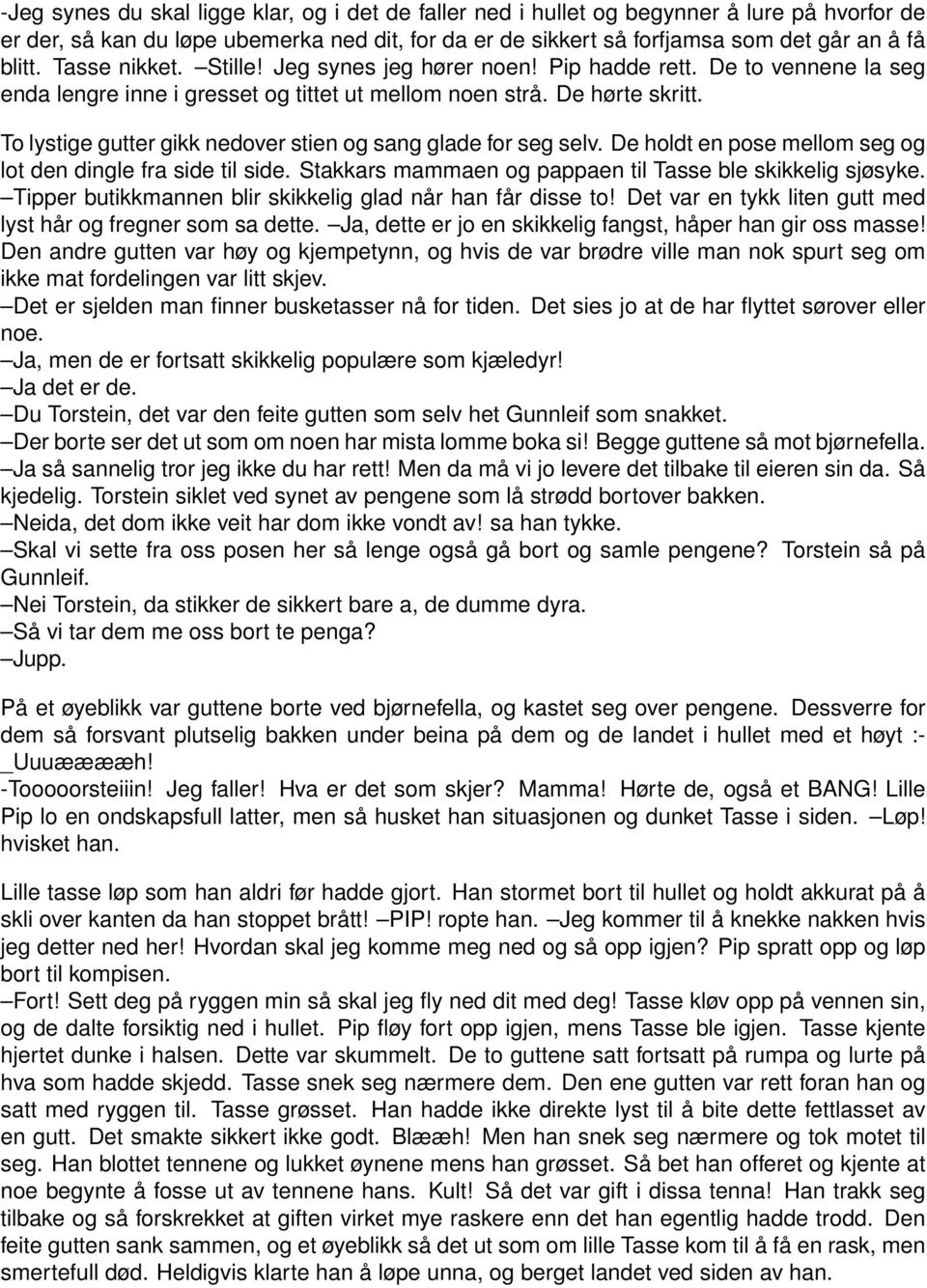 -Jeg synes du skal ligge klar, og i det de faller ned i hullet og begynner å lure på hvorfor de er der, så kan du løpe ubemerka ned dit, for da er de sikkert så forfjamsa som det går an å få blitt. Tasse nikket. –Stille! Jeg synes jeg hører noen! Pip hadde rett. De to vennene la seg enda lengre inne i gresset og tittet ut mellom noen strå. De hørte skritt.
To lystige gutter gikk nedover stien og sang glade for seg selv. De holdt en pose mellom seg og lot den dingle fra side til side. Stakkars mammaen og pappaen til Tasse ble skikkelig sjøsyke.
–Tipper butikkmannen blir skikkelig glad når han får disse to! Det var en tykk liten gutt med lyst hår og fregner som sa dette. –Ja, dette er jo en skikkelig fangst, håper han gir oss masse! Den andre gutten var høy og kjempetynn, og hvis de var brødre ville man nok spurt seg om ikke mat fordelingen var litt skjev.
–Det er sjelden man finner busketasser nå for tiden. Det sies jo at de har flyttet sørover eller noe.
–Ja, men de er fortsatt skikkelig populære som kjæledyr!
–Ja det er de.
–Du Torstein, det var den feite gutten som selv het Gunnleif som snakket.
–Der borte ser det ut som om noen har mista lomme boka si! Begge guttene så mot bjørnefella.
–Ja så sannelig tror jeg ikke du har rett! Men da må vi jo levere det tilbake til eieren sin da. Så kjedelig. Torstein siklet ved synet av pengene som lå strødd bortover bakken.
–Neida, det dom ikke veit har dom ikke vondt av! sa han tykke.
–Skal vi sette fra oss posen her så lenge også gå bort og samle pengene? Torstein så på Gunnleif.
–Nei Torstein, da stikker de sikkert bare a, de dumme dyra.
–Så vi tar dem me oss bort te penga?
–Jupp.

På et øyeblikk var guttene borte ved bjørnefella, og kastet seg over pengene. Dessverre for dem så forsvant plutselig bakken under beina på dem og de landet i hullet med et høyt :- _Uuuææææh!
-Tooooorsteiiin! Jeg faller! Hva er det som skjer? Mamma! Hørte de, også et BANG! Lille Pip lo en ondskapsfull latter, men så husket han situasjonen og dunket Tasse i siden. –Løp! hvisket han.

Lille tasse løp som han aldri før hadde gjort. Han stormet bort til hullet og holdt akkurat på å skli over kanten da han stoppet brått! –PIP! ropte han. –Jeg kommer til å knekke nakken hvis jeg detter ned her! Hvordan skal jeg komme meg ned og så opp igjen? Pip spratt opp og løp bort til kompisen.
–Fort! Sett deg på ryggen min så skal jeg fly ned dit med deg! Tasse kløv opp på vennen sin, og de dalte forsiktig ned i hullet. Pip fløy fort opp igjen, mens Tasse ble igjen. Tasse kjente hjertet dunke i halsen. Dette var skummelt. De to guttene satt fortsatt på rumpa og lurte på hva som hadde skjedd. Tasse snek seg nærmere dem. Den ene gutten var rett foran han og satt med ryggen til. Tasse grøsset. Han hadde ikke direkte lyst til å bite dette fettlasset av en gutt. Det smakte sikkert ikke godt. Blææh! Men han snek seg nærmere og tok motet til seg. Han blottet tennene og lukket øynene mens han grøsset. Så bet han offeret og kjente at noe begynte å fosse ut av tennene hans. Kult! Så det var gift i dissa tenna! Han trakk seg tilbake og så forskrekket at giften virket mye raskere enn det han egentlig hadde trodd. Den feite gutten sank sammen, og et øyeblikk så det ut som om lille Tasse kom til å få en rask, men smertefull død. Heldigvis klarte han å løpe unna, og berget landet ved siden av han.